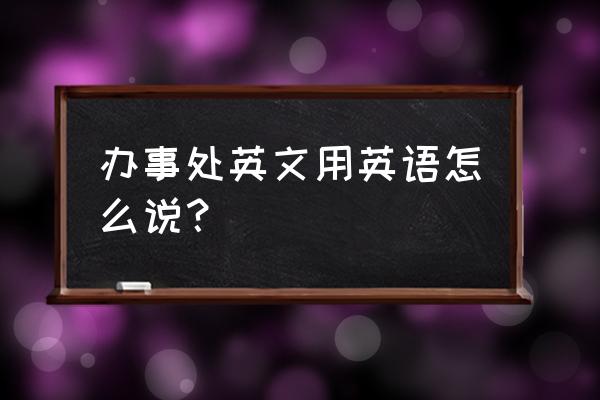 办事处英文用英语怎么说？